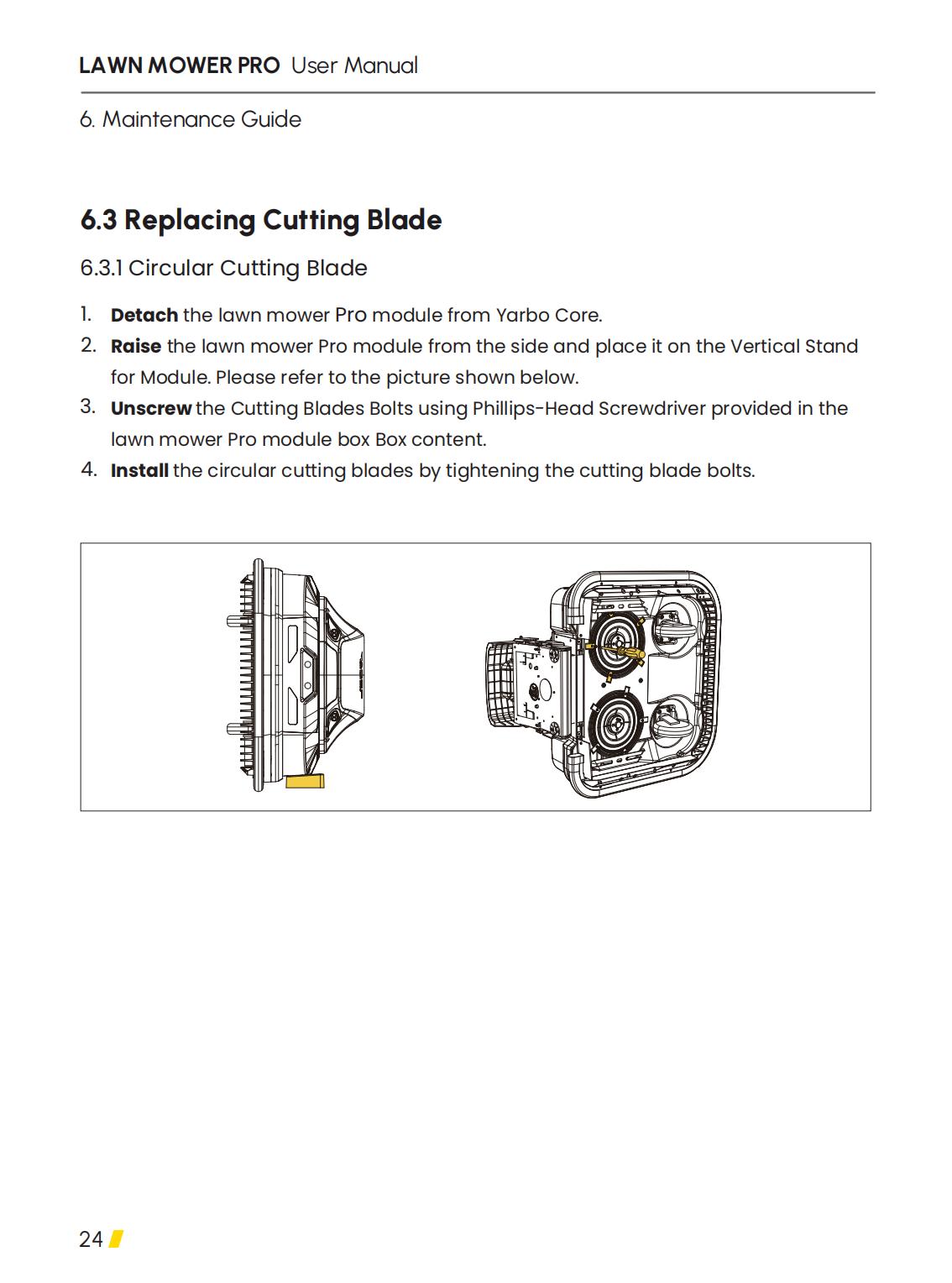 LAWN MOWER PRO User Manual

6. Maintenance Guide

6.3 Replacing Cutting Blade

6.3.1 Circular Cutting Blade

1. Detach the lawn mower Pro module from Yarbo Core.
2. Raise the lawn mower Pro module from the side and place it on the Vertical Stand for Module. Please refer to the picture shown below.
3. Unscrew the Cutting Blades Bolts using Phillips-Head Screwdriver provided in the lawn mower Pro module box Box content.
4. Install the circular cutting blades by tightening the cutting blade bolts.

24